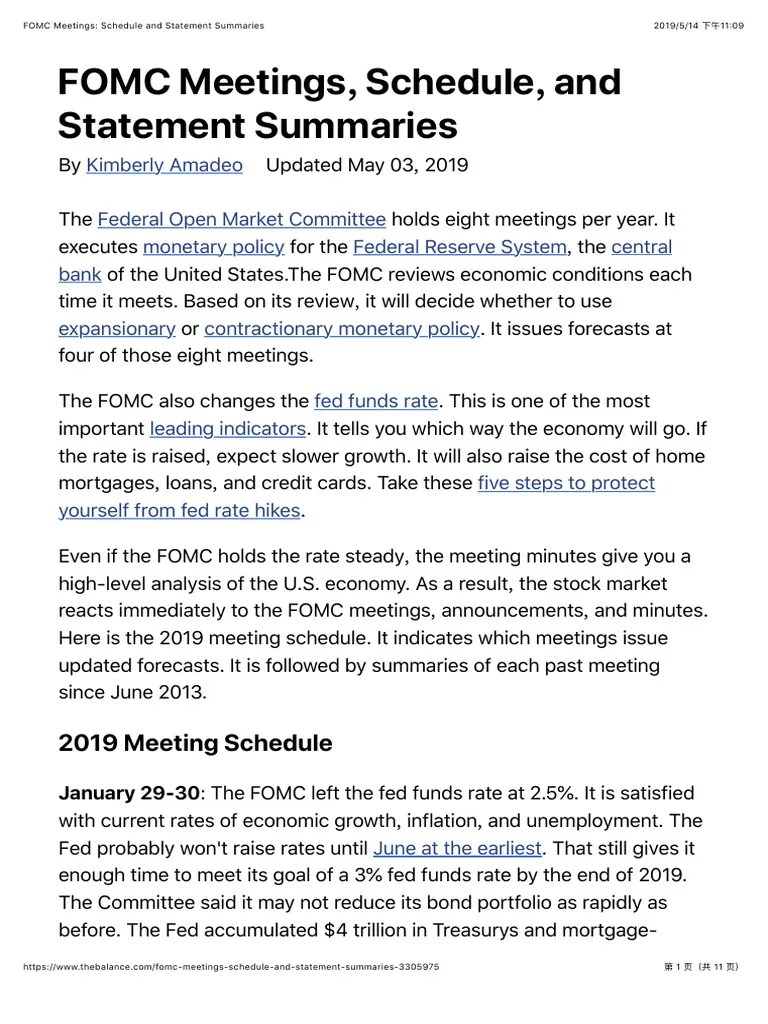 FOMC Meetings: Schedule and Statement Summaries 2019/5/14 下午11:09

FOMC Meetings, Schedule, and Statement Summaries

By Kimberly Amadeo Updated May 03, 2019

The Federal Open Market Committee holds eight meetings per year. It executes monetary policy for the Federal Reserve System, the central bank of the United States.The FOMC reviews economic conditions each time it meets. Based on its review, it will decide whether to use expansionary or contractionary monetary policy. It issues forecasts at four of those eight meetings.

The FOMC also changes the fed funds rate. This is one of the most important leading indicators. It tells you which way the economy will go. If the rate is raised, expect slower growth. It will also raise the cost of home mortgages, loans, and credit cards. Take these five steps to protect yourself from fed rate hikes.

Even if the FOMC holds the rate steady, the meeting minutes give you a high-level analysis of the U.S. economy. As a result, the stock market reacts immediately to the FOMC meetings, announcements, and minutes. Here is the 2019 meeting schedule. It indicates which meetings issue updated forecasts. It is followed by summaries of each past meeting since June 2013.

2019 Meeting Schedule

January 29-30: The FOMC left the fed funds rate at 2.5%. It is satisfied with current rates of economic growth, inflation, and unemployment. The Fed probably won't raise rates until June at the earliest. That still gives it enough time to meet its goal of a 3% fed funds rate by the end of 2019. The Committee said it may not reduce its bond portfolio as rapidly as before. The Fed accumulated $4 trillion in Treasurys and mortgage-

https://www.thebalance.com/fomc-meetings-schedule-and-statement-summaries-3305975 第 1 页（共 11 页）